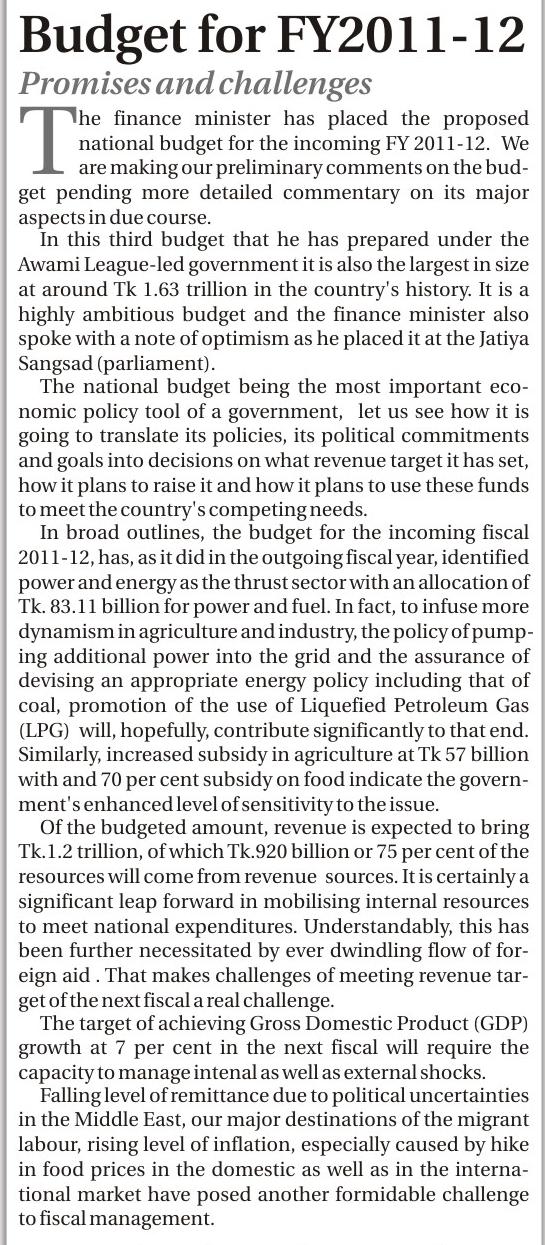 Budget for FY2011-12

Promises and challenges

The finance minister has placed the proposed national budget for the incoming FY 2011-12. We are making our preliminary comments on the budget pending more detailed commentary on its major aspects in due course.

In this third budget that he has prepared under the Awami League-led government it is also the largest in size at around Tk 1.63 trillion in the country's history. It is a highly ambitious budget and the finance minister also spoke with a note of optimism as he placed it at the Jatiya Sangsad (parliament).

The national budget being the most important economic policy tool of a government, let us see how it is going to translate its policies, its political commitments and goals into decisions on what revenue target it has set, how it plans to raise it and how it plans to use these funds to meet the country's competing needs.

In broad outlines, the budget for the incoming fiscal 2011-12, has, as it did in the outgoing fiscal year, identified power and energy as the thrust sector with an allocation of Tk. 83.11 billion for power and fuel. In fact, to infuse more dynamism in agriculture and industry, the policy of pumping additional power into the grid and the assurance of devising an appropriate energy policy including that of coal, promotion of the use of Liquefied Petroleum Gas (LPG) will, hopefully, contribute significantly to that end. Similarly, increased subsidy in agriculture at Tk 57 billion with and 70 per cent subsidy on food indicate the government's enhanced level of sensitivity to the issue.

Of the budgeted amount, revenue is expected to bring Tk.1.2 trillion, of which Tk.920 billion or 75 per cent of the resources will come from revenue sources. It is certainly a significant leap forward in mobilising internal resources to meet national expenditures. Understandably, this has been further necessitated by ever dwindling flow of foreign aid . That makes challenges of meeting revenue target of the next fiscal a real challenge.

The target of achieving Gross Domestic Product (GDP) growth at 7 per cent in the next fiscal will require the capacity to manage intenal as well as external shocks.

Falling level of remittance due to political uncertainties in the Middle East, our major destinations of the migrant labour, rising level of inflation, especially caused by hike in food prices in the domestic as well as in the international market have posed another formidable challenge to fiscal management.